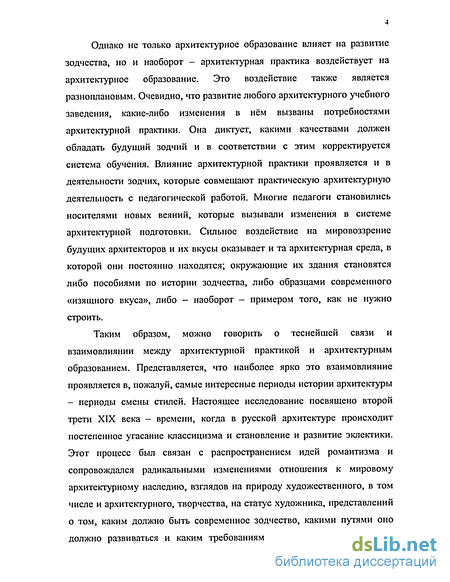 4

Однако не только архитектурное образование влияет на развитие зодчества, но и наоборот – архитектурная практика воздействует на архитектурное образование. Это воздействие также является разноплановым. Очевидно, что развитие любого архитектурного учебного заведения, какие-либо изменения в нём вызваны потребностями архитектурной практики. Она диктует, какими качествами должен обладать будущий зодчий и в соответствии с этим корректируется система обучения. Влияние архитектурной практики проявляется и в деятельности зодчих, которые совмещают практическую архитектурную деятельность с педагогической работой. Многие педагоги становились носителями новых веяний, которые вызывали изменения в системе архитектурной подготовки. Сильное воздействие на мировоззрение будущих архитекторов и их вкусы оказывает и та архитектурная среда, в которой они постоянно находятся; окружающие их здания становятся либо пособиями по истории зодчества, либо образцами современного «изящного вкуса», либо – наоборот – примером того, как не нужно строить.

Таким образом, можно говорить о теснейшей связи и взаимовлиянии между архитектурной практикой и архитектурным образованием. Представляется, что наиболее ярко это взаимовлияние проявляется в, пожалуй, самые интересные периоды истории архитектуры – периоды смены стилей. Настоящее исследование посвящено второй трети XIX века – времени, когда в русской архитектуре происходит постепенное угасание классицизма и становление и развитие эклектики. Этот процесс был связан с распространением идей романтизма и сопровождался радикальными изменениями отношения к мировому архитектурному наследию, взглядов на природу художественного, в том числе и архитектурного, творчества, на статус художника, представлений о том, каким должно быть современное зодчество, какими путями оно должно развиваться и каким требованиям

dsLib.net
библиотека диссертаций